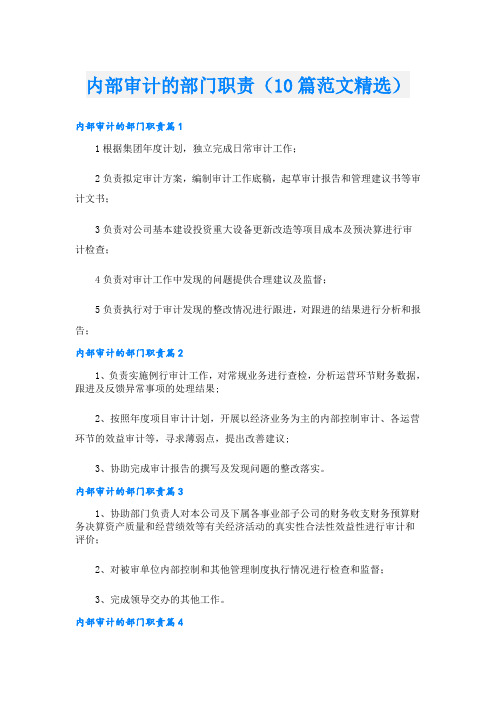 内部审计的部门职责（10篇范文精选）

内部审计的部门职责篇1

1根据集团年度计划，独立完成日常审计工作；

2负责拟定审计方案，编制审计工作底稿，起草审计报告和管理建议书等审计文书；

3负责对公司基本建设投资重大设备更新改造等项目成本及预决算进行审计检查；

4负责对审计工作中发现的问题提供合理建议及监督；

5负责执行对于审计发现的整改情况进行跟进，对跟进的结果进行分析和报告；

内部审计的部门职责篇2

1、负责实施例行审计工作，对常规业务进行查检，分析运营环节财务数据，跟进及反馈异常事项的处理结果；

2、按照年度项目审计计划，开展以经济业务为主的内部控制审计、各运营环节的效益审计等，寻求薄弱点，提出改善建议；

3、协助完成审计报告的撰写及发现问题的整改落实。

内部审计的部门职责篇3

1、协助部门负责人对本公司及下属各事业部子公司的财务收支财务预算财务决算资产质量和经营绩效等有关经济活动的真实性合法性效益性进行审计和评价；

2、对被审单位内部控制和其他管理制度执行情况进行检查和监督；

3、完成领导交办的其他工作。

内部审计的部门职责篇4